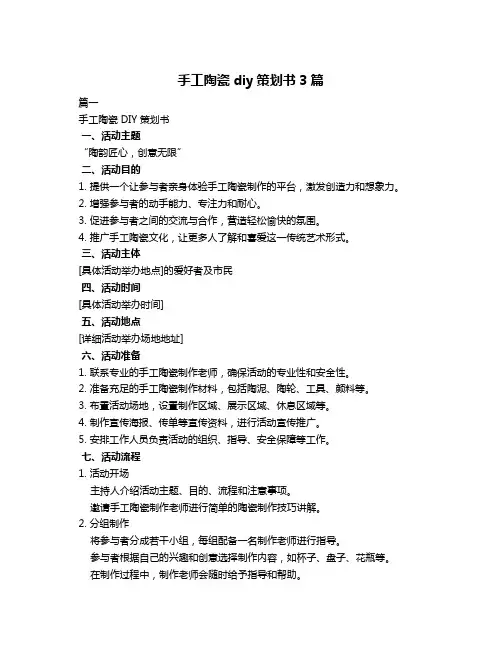 手工陶瓷 diy 策划书 3 篇

篇一

手工陶瓷 DIY 策划书

一、活动主题

“陶韵匠心，创意无限”

二、活动目的

1. 提供一个让参与者亲身体验手工陶瓷制作的平台，激发创造力和想象力。

2. 增强参与者的动手能力、专注力和耐心。

3. 促进参与者之间的交流与合作，营造轻松愉快的氛围。

4. 推广手工陶瓷文化，让更多人了解和喜爱这一传统艺术形式。

三、活动主体

[具体活动举办地点]的爱好者及市民

四、活动时间

[具体活动举办时间]

五、活动地点

[详细活动举办场地地址]

六、活动准备

1. 联系专业的手工陶瓷制作老师，确保活动的专业性和安全性。

2. 准备充足的手工陶瓷制作材料，包括陶泥、陶轮、工具、颜料等。

3. 布置活动场地，设置制作区域、展示区域、休息区域等。

4. 制作宣传海报、传单等宣传资料，进行活动宣传推广。

5. 安排工作人员负责活动的组织、指导、安全保障等工作。

七、活动流程

1. 活动开场

主持人介绍活动主题、目的、流程和注意事项。

邀请手工陶瓷制作老师进行简单的陶瓷制作技巧讲解。

2. 分组制作

将参与者分成若干小组，每组配备一名制作老师进行指导。

参与者根据自己的兴趣和创意选择制作内容，如杯子、盘子、花瓶等。

在制作过程中，制作老师会随时给予指导和帮助。